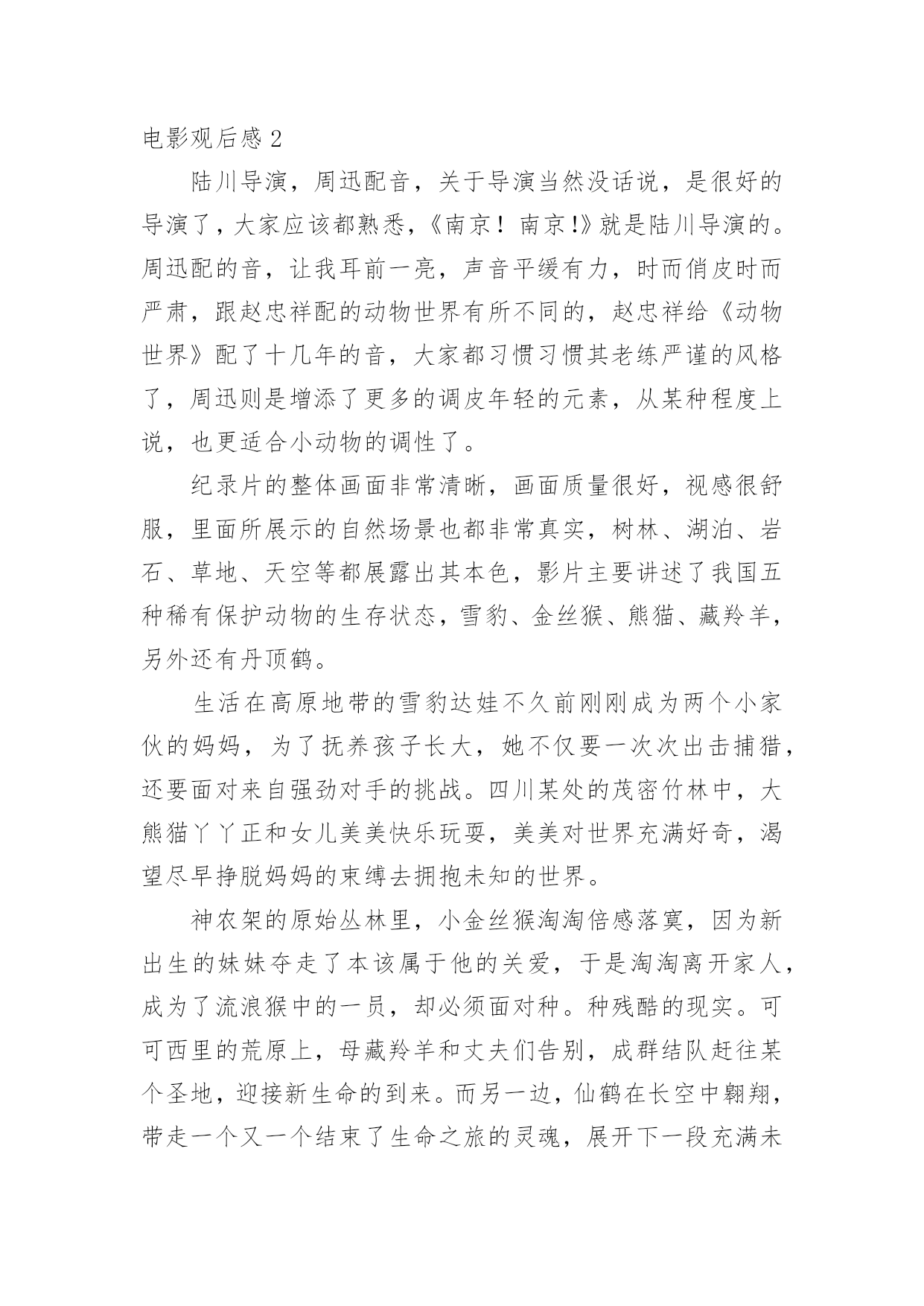 电影观后感 2

陆川导演，周迅配音，关于导演当然没话说，是很好的导演了，大家应该都熟悉，《南京！南京!》就是陆川导演的。周迅配的音，让我耳前一亮，声音平缓有力，时而俏皮时而严肃，跟赵忠祥配的动物世界有所不同的，赵忠祥给《动物世界》配了十几年的音，大家都习惯习惯其老练严谨的风格了，周迅则是增添了更多的调皮年轻的元素，从某种程度上说，也更适合小动物的调性了。

纪录片的整体画面非常清晰，画面质量很好，视感很舒服，里面所展示的自然场景也都非常真实，树林、湖泊、岩石、草地、天空等都展露出其本色，影片主要讲述了我国五种稀有保护动物的生存状态，雪豹、金丝猴、熊猫、藏羚羊，另外还有丹顶鹤。

生活在高原地带的雪豹达娃不久前刚刚成为两个小家伙的妈妈，为了抚养孩子长大，她不仅要一次次出击捕猎，还要面对来自强劲对手的挑战。四川某处的茂密竹林中，大熊猫丫丫正和女儿美美快乐玩耍，美美对世界充满好奇，渴望尽早挣脱妈妈的束缚去拥抱未知的世界。

神农架的原始丛林里，小金丝猴淘淘倍感落寞，因为新出生的妹妹夺走了本该属于他的关爱，于是淘淘离开家人，成为了流浪猴中的一员，却必须面对种。种残酷的现实。可可西里的荒原上，母藏羚羊和丈夫们告别，成群结队赶往某个圣地，迎接新生命的到来。而另一边，仙鹤在长空中翱翔，带走一个又一个结束了生命之旅的灵魂，展开下一段充满未